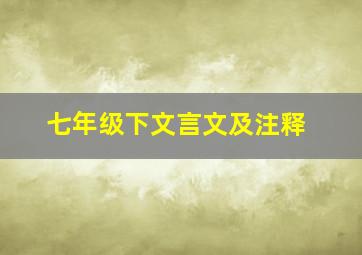 七年级下文言文及注释